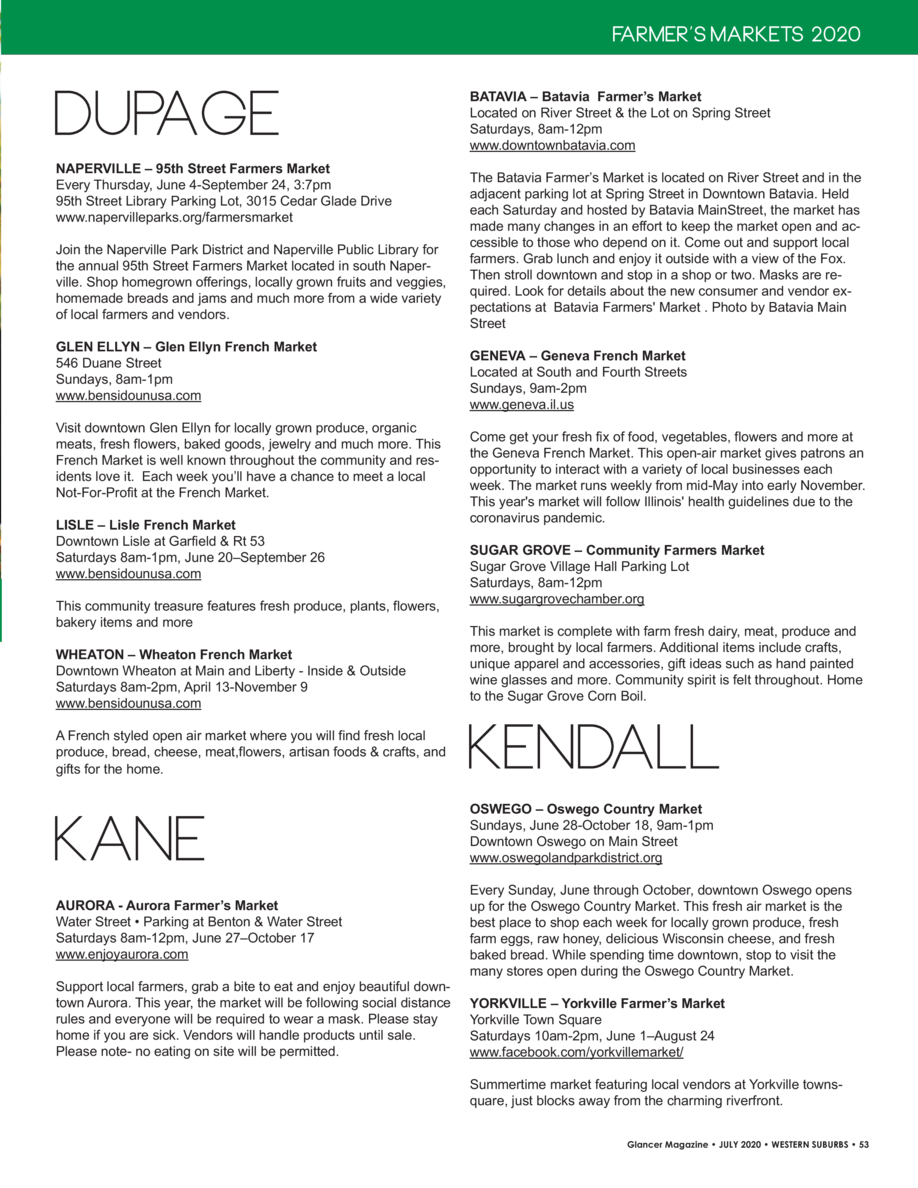 FARMER'S MARKETS 2020

DUPAGE

NAPERVILLE – 95th Street Farmers Market
Every Thursday, June 4-September 24, 3:7pm
95th Street Library Parking Lot, 3015 Cedar Glade Drive
www.napervilleparks.org/farmersmarket

Join the Naperville Park District and Naperville Public Library for the annual 95th Street Farmers Market located in south Naperville. Shop homegrown offerings, locally grown fruits and veggies, homemade breads and jams and much more from a wide variety of local farmers and vendors.

GLEN ELLYN – Glen Ellyn French Market
546 Duane Street
Sundays, 8am-1pm
www.bensidounusa.com

Visit downtown Glen Ellyn for locally grown produce, organic meats, fresh flowers, baked goods, jewelry and much more. This French Market is well known throughout the community and residents love it. Each week you'll have a chance to meet a local Not-For-Profit at the French Market.

LISLE – Lisle French Market
Downtown Lisle at Garfield & Rt 53
Saturdays 8am-1pm, June 20–September 26
www.bensidounusa.com

This community treasure features fresh produce, plants, flowers, bakery items and more

WHEATON – Wheaton French Market
Downtown Wheaton at Main and Liberty - Inside & Outside
Saturdays 8am-2pm, April 13-November 9
www.bensidounusa.com

A French styled open air market where you will find fresh local produce, bread, cheese, meat,flowers, artisan foods & crafts, and gifts for the home.

KANE

AURORA - Aurora Farmer's Market
Water Street • Parking at Benton & Water Street
Saturdays 8am-12pm, June 27–October 17
www.enjoyaurora.com

Support local farmers, grab a bite to eat and enjoy beautiful downtown Aurora. This year, the market will be following social distance rules and everyone will be required to wear a mask. Please stay home if you are sick. Vendors will handle products until sale. Please note- no eating on site will be permitted.

BATAVIA – Batavia Farmer's Market
Located on River Street & the Lot on Spring Street
Saturdays, 8am-12pm
www.downtownbatavia.com

The Batavia Farmer's Market is located on River Street and in the adjacent parking lot at Spring Street in Downtown Batavia. Held each Saturday and hosted by Batavia MainStreet, the market has made many changes in an effort to keep the market open and accessible to those who depend on it. Come out and support local farmers. Grab lunch and enjoy it outside with a view of the Fox. Then stroll downtown and stop in a shop or two. Masks are required. Look for details about the new consumer and vendor expectations at Batavia Farmers' Market . Photo by Batavia Main Street

GENEVA – Geneva French Market
Located at South and Fourth Streets
Sundays, 9am-2pm
www.geneva.il.us

Come get your fresh fix of food, vegetables, flowers and more at the Geneva French Market. This open-air market gives patrons an opportunity to interact with a variety of local businesses each week. The market runs weekly from mid-May into early November. This year's market will follow Illinois' health guidelines due to the coronavirus pandemic.

SUGAR GROVE – Community Farmers Market
Sugar Grove Village Hall Parking Lot
Saturdays, 8am-12pm
www.sugargrovechamber.org

This market is complete with farm fresh dairy, meat, produce and more, brought by local farmers. Additional items include crafts, unique apparel and accessories, gift ideas such as hand painted wine glasses and more. Community spirit is felt throughout. Home to the Sugar Grove Corn Boil.

KENDALL

OSWEGO – Oswego Country Market
Sundays, June 28-October 18, 9am-1pm
Downtown Oswego on Main Street
www.oswegolandparkdistrict.org

Every Sunday, June through October, downtown Oswego opens up for the Oswego Country Market. This fresh air market is the best place to shop each week for locally grown produce, fresh farm eggs, raw honey, delicious Wisconsin cheese, and fresh baked bread. While spending time downtown, stop to visit the many stores open during the Oswego Country Market.

YORKVILLE – Yorkville Farmer's Market
Yorkville Town Square
Saturdays 10am-2pm, June 1–August 24
www.facebook.com/yorkvillemarket/

Summertime market featuring local vendors at Yorkville townsquare, just blocks away from the charming riverfront.

Glancer Magazine • JULY 2020 • WESTERN SUBURBS • 53